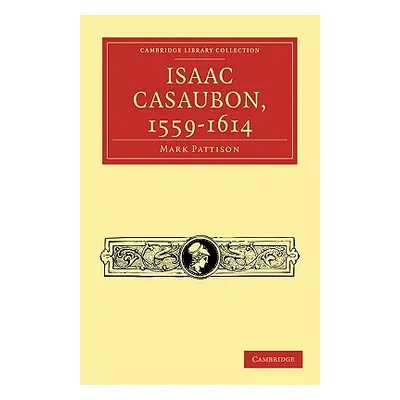 CAMBRIDGE LIBRARY COLLECTION

ISAAC CASAUBON, 1559-1614

MARK PATTISON

CAMBRIDGE